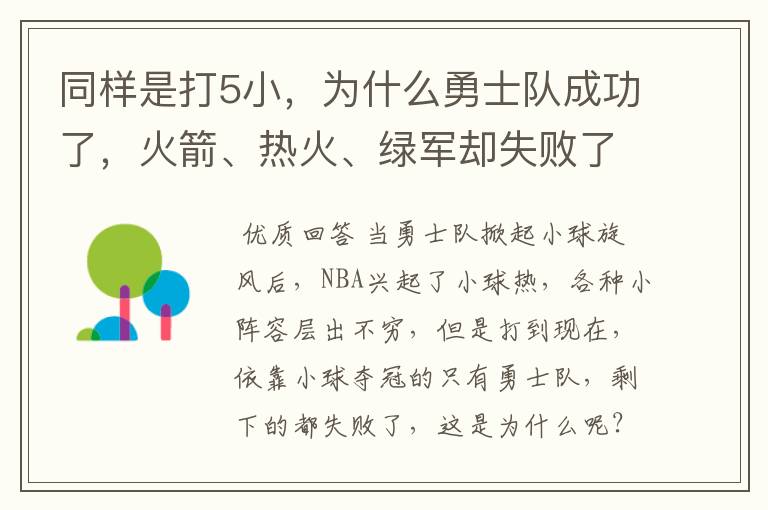 同样是打5小，为什么勇士队成功了，火箭、热火、绿军却失败了

优质回答 当勇士队掀起小球旋风后，NBA兴起了小球热，各种小阵容层出不穷，但是打到现在，依靠小球夺冠的只有勇士队，剩下的都失败了，这是为什么呢？